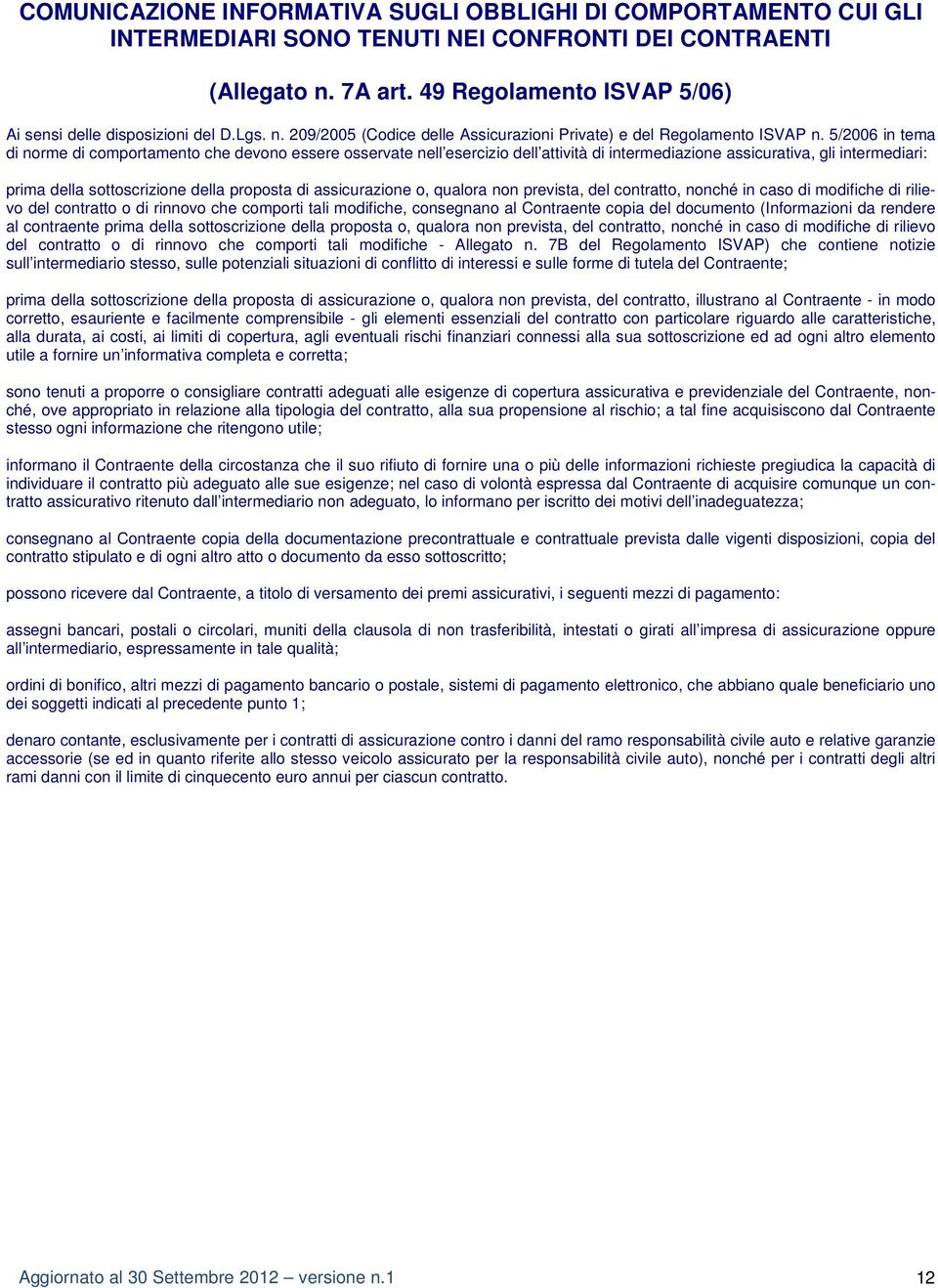 COMUNICAZIONE INFORMATIVA SUGLI OBBLIGHI DI COMPORTAMENTO CUI GLI INTERMEDIARI SONO TENUTI NEI CONFRONTI DEI CONTRAENTI

(Allegato n. 7A art. 49 Regolamento ISVAP 5/06)

Ai sensi delle disposizioni del D.Lgs. n. 209/2005 (Codice delle Assicurazioni Private) e del Regolamento ISVAP n. 5/2006 in tema di norme di comportamento che devono essere osservate nell'esercizio dell'attività di intermediazione assicurativa, gli intermediari:

prima della sottoscrizione della proposta di assicurazione o, qualora non prevista, del contratto, nonché in caso di modifiche di rilievo del contratto o di rinnovo che comporti tali modifiche, consegnano al Contraente copia del documento (Informazioni da rendere al contraente prima della sottoscrizione della proposta o, qualora non prevista, del contratto, nonché in caso di modifiche di rilievo del contratto o di rinnovo che comporti tali modifiche - Allegato n. 7B del Regolamento ISVAP) che contiene notizie sull'intermediario stesso, sulle potenziali situazioni di conflitto di interessi e sulle forme di tutela del Contraente;

prima della sottoscrizione della proposta di assicurazione o, qualora non prevista, del contratto, illustrano al Contraente - in modo corretto, esauriente e facilmente comprensibile - gli elementi essenziali del contratto con particolare riguardo alle caratteristiche, alla durata, ai costi, ai limiti di copertura, agli eventuali rischi finanziari connessi alla sua sottoscrizione ed ad ogni altro elemento utile a fornire un'informativa completa e corretta;

sono tenuti a proporre o consigliare contratti adeguati alle esigenze di copertura assicurativa e previdenziale del Contraente, nonché, ove appropriato in relazione alla tipologia del contratto, alla sua propensione al rischio; a tal fine acquisiscono dal Contraente stesso ogni informazione che ritengono utile;

informano il Contraente della circostanza che il suo rifiuto di fornire una o più delle informazioni richieste pregiudica la capacità di individuare il contratto più adeguato alle sue esigenze; nel caso di volontà espressa dal Contraente di acquisire comunque un contratto assicurativo ritenuto dall'intermediario non adeguato, lo informano per iscritto dei motivi dell'inadeguatezza;

consegnano al Contraente copia della documentazione precontrattuale e contrattuale prevista dalle vigenti disposizioni, copia del contratto stipulato e di ogni altro atto o documento da esso sottoscritto;

possono ricevere dal Contraente, a titolo di versamento dei premi assicurativi, i seguenti mezzi di pagamento:

assegni bancari, postali o circolari, muniti della clausola di non trasferibilità, intestati o girati all'impresa di assicurazione oppure all'intermediario, espressamente in tale qualità;

ordini di bonifico, altri mezzi di pagamento bancario o postale, sistemi di pagamento elettronico, che abbiano quale beneficiario uno dei soggetti indicati al precedente punto 1;

denaro contante, esclusivamente per i contratti di assicurazione contro i danni del ramo responsabilità civile auto e relative garanzie accessorie (se ed in quanto riferite allo stesso veicolo assicurato per la responsabilità civile auto), nonché per i contratti degli altri rami danni con il limite di cinquecento euro annui per ciascun contratto.

Aggiornato al 30 Settembre 2012 – versione n.1 12